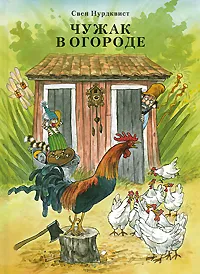 Свен Нурдквист

ЧУЖАК В ОГОРОДЕ